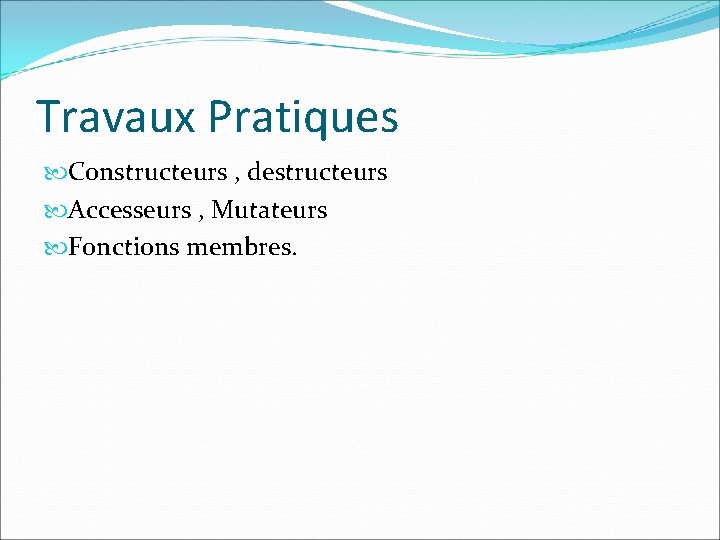 Travaux Pratiques

Constructeurs , destructeurs

Accesseurs , Mutateurs

Fonctions membres.